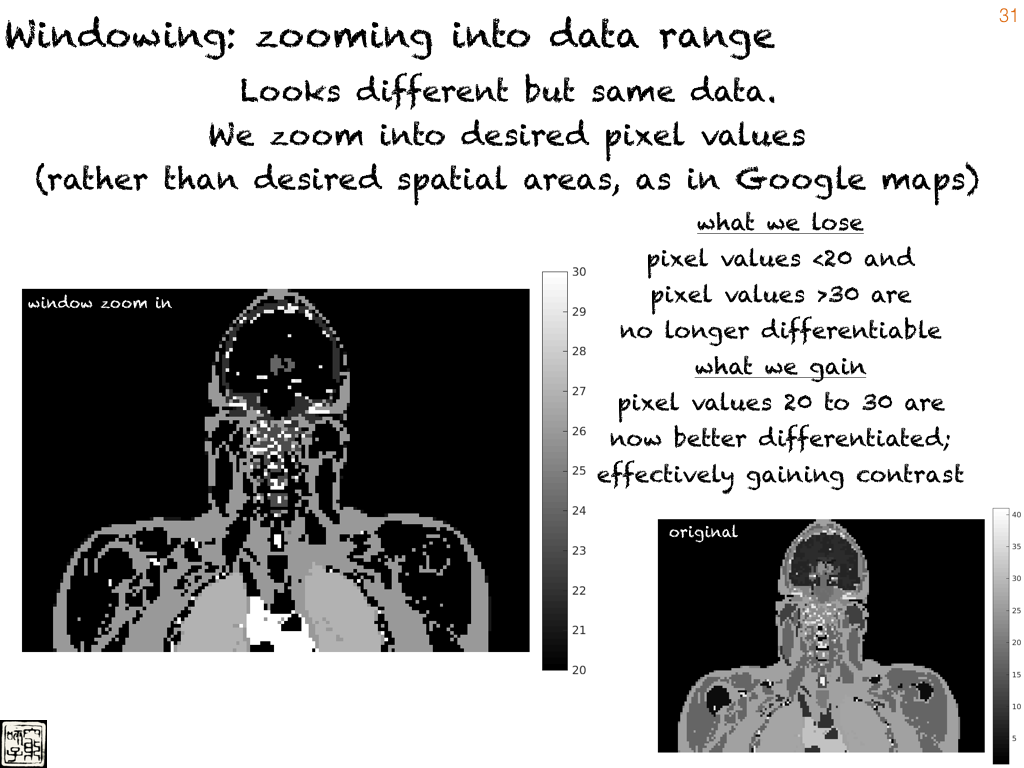 31

Windowing: zooming into data range

Looks different but same data.
We zoom into desired pixel values
(rather than desired spatial areas, as in Google maps)

what we lose
pixel values <20 and
pixel values >30 are
no longer differentiable
what we gain
pixel values 20 to 30 are
now better differentiated;
effectively gaining contrast

window zoom in

30
29
28
27
26
25
24
23
22
21
20

original

40
35
30
25
20
15
10
5